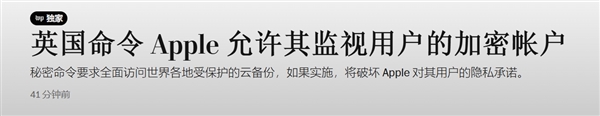 wp 独家

英国命令 Apple 允许其监视用户的加密帐户

秘密命令要求全面访问世界各地受保护的云备份，如果实施，将破坏 Apple 对其用户的隐私承诺。

41 分钟前